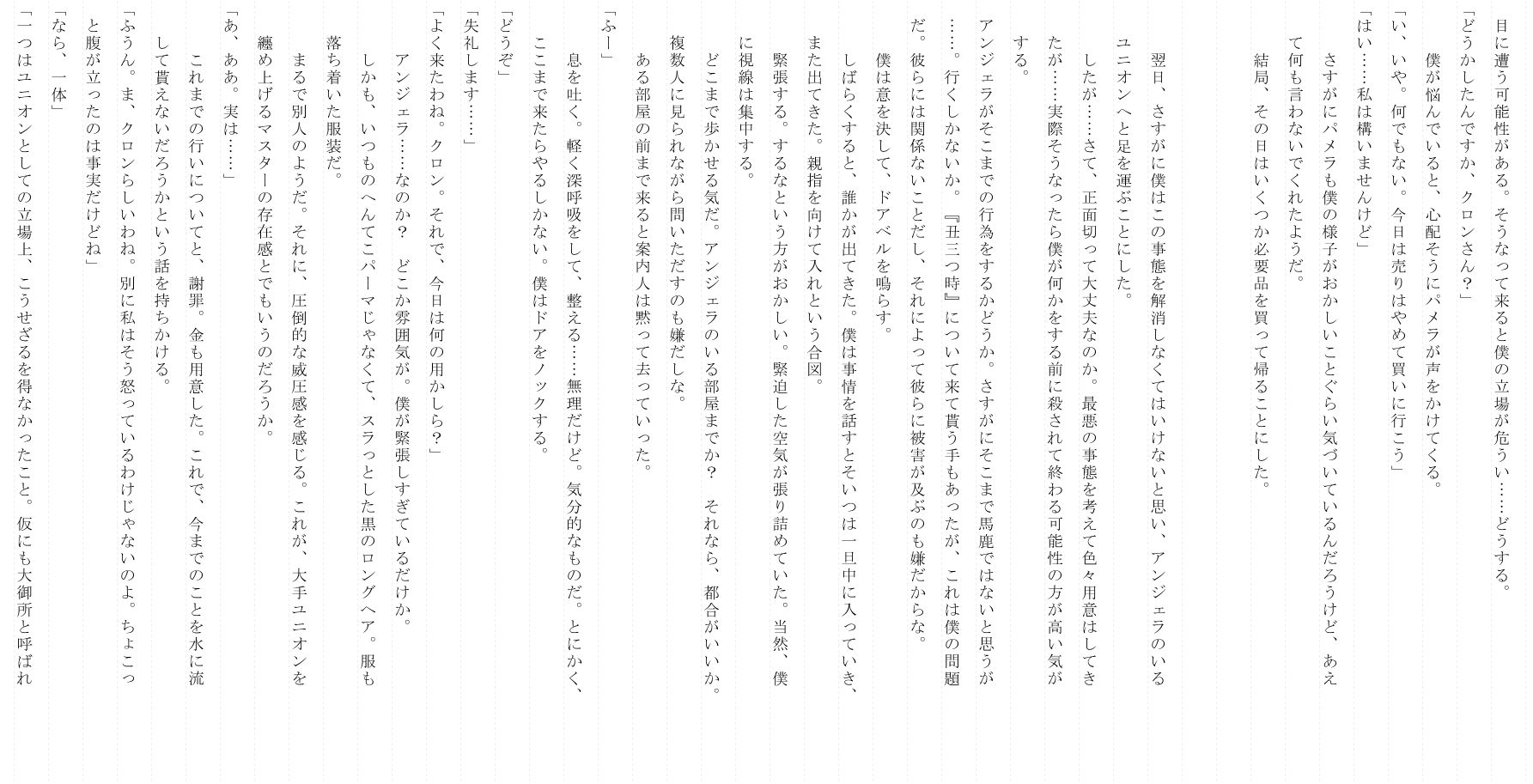 目に遭う可能性がある。そうなって来ると僕の立場が危うい……どうする。
「どうかしたんですか、クロンさん？」
　僕が悩んでいると、心配そうにパメラが声をかけてくる。
「い、いや。何でもない。今日は売りはやめて買いに行こう」
「はい……私は構いませんけど」
　さすがにパメラも僕の様子がおかしいことぐらい気づいているんだろうけど、あえて何も言わないでくれたようだ。
　結局、その日はいくつか必要品を買って帰ることにした。

　翌日、さすがに僕はこの事態を解消しなくてはいけないと思い、アンジェラのいるユニオンへと足を運ぶことにした。
　したが……さて、正面切って大丈夫なのか。最悪の事態を考えて色々用意はしてきたが……実際そうなったら僕が何かをする前に殺されて終わる可能性の方が高い気がする。
　アンジェラがそこまでの行為をするかどうか。さすがにそこまで馬鹿ではないと思うが……。行くしかないか。『丑三つ時』について来て貰う手もあったが、これは僕の問題だ。彼らには関係ないことだし、それによって彼らに被害が及ぶのも嫌だからな。
　僕は意を決して、ドアベルを鳴らす。
　しばらくすると、誰かが出てきた。僕は事情を話すとそいつは一旦中に入っていき、また出てきた。親指を向けて入れという合図。
　緊張する。するなという方がおかしい。緊迫した空気が張り詰めていた。当然、僕に視線は集中する。
　どこまで歩かせる気だ。アンジェラのいる部屋までか？　それなら、都合がいいか。複数人に見られながら問いただすのも嫌だしな。
　ある部屋の前まで来ると案内人は黙って去っていった。
「ふー」
　息を吐く。軽く深呼吸をして、整える……無理だけど。気分的なものだ。とにかく、ここまで来たらやるしかない。僕はドアをノックする。
「どうぞ」
「失礼します……」
「よく来たわね。クロン。それで、今日は何の用かしら？」
　アンジェラ……なのか？　どこか雰囲気が。僕が緊張しすぎているだけか。
　しかも、いつものへんてこパーマじゃなくて、スラっとした黒のロングヘア。服も落ち着いた服装だ。
　まるで別人のようだ。それに、圧倒的な威圧感を感じる。これが、大手ユニオンを纏め上げるマスターの存在感とでもいうのだろうか。
「あ、ああ。実は……」
　これまでの行いについてと、謝罪。金も用意した。これで、今までのことを水に流して貰えないだろうかという話を持ちかける。
「ふうん。ま、クロンらしいわね。別に私はそう怒っているわけじゃないのよ。ちょこっと腹が立ったのは事実だけどね」
「なら、一体」
「一つはユニオンとしての立場上、こうせざるを得なかったこと。仮にも大御所と呼ばれ